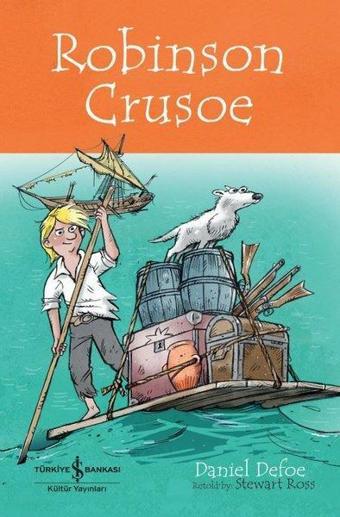 Robinson Crusoe

TÜRKİYE İŞ BANKASI
Kültür Yayınları

Daniel Defoe
Retold by: Stewart Ross